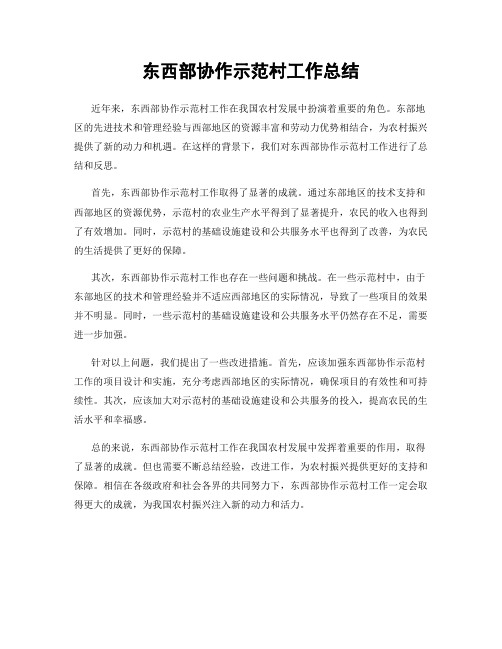 东西部协作示范村工作总结

近年来，东西部协作示范村工作在我国农村发展中扮演着重要的角色。东部地区的先进技术和管理经验与西部地区的资源丰富和劳动力优势相结合，为农村振兴提供了新的动力和机遇。在这样的背景下，我们对东西部协作示范村工作进行了总结和反思。

首先，东西部协作示范村工作取得了显著的成就。通过东部地区的技术支持和西部地区的资源优势，示范村的农业生产水平得到了显著提升，农民的收入也得到了有效增加。同时，示范村的基础设施建设和公共服务水平也得到了改善，为农民的生活提供了更好的保障。

其次，东西部协作示范村工作也存在一些问题和挑战。在一些示范村中，由于东部地区的技术和管理经验并不适应西部地区的实际情况，导致了一些项目的效果并不明显。同时，一些示范村的基础设施建设和公共服务水平仍然存在不足，需要进一步加强。

针对以上问题，我们提出了一些改进措施。首先，应该加强东西部协作示范村工作的项目设计和实施，充分考虑西部地区的实际情况，确保项目的有效性和可持续性。其次，应该加大对示范村的基础设施建设和公共服务的投入，提高农民的生活水平和幸福感。

总的来说，东西部协作示范村工作在我国农村发展中发挥着重要的作用，取得了显著的成就。但也需要不断总结经验，改进工作，为农村振兴提供更好的支持和保障。相信在各级政府和社会各界的共同努力下，东西部协作示范村工作一定会取得更大的成就，为我国农村振兴注入新的动力和活力。